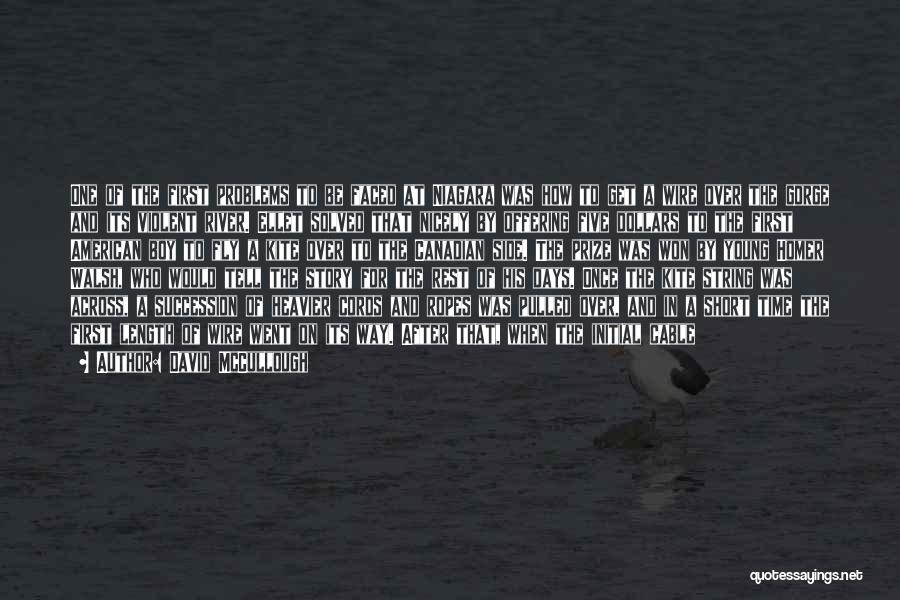 ONE OF THE FIRST PROBLEMS TO BE FACED AT NIAGARA WAS HOW TO GET A WIRE OVER THE GORGE AND ITS VIOLENT RIVER. ELLET SOLVED THAT NICELY BY OFFERING FIVE DOLLARS TO THE FIRST AMERICAN BOY TO FLY A KITE OVER TO THE CANADIAN SIDE. THE PRIZE WAS WON BY YOUNG HOMER WALSH, WHO WOULD TELL THE STORY FOR THE REST OF HIS DAYS. ONCE THE KITE STRING WAS ACROSS, A SUCCESSION OF HEAVIER CORDS AND ROPES WAS PULLED OVER, AND IN A SHORT TIME THE FIRST LENGTH OF WIRE WENT ON ITS WAY. AFTER THAT, WHEN THE INITIAL CABLE

• AUTHOR: DAVID MCCULLOUGH

quotessayings.net